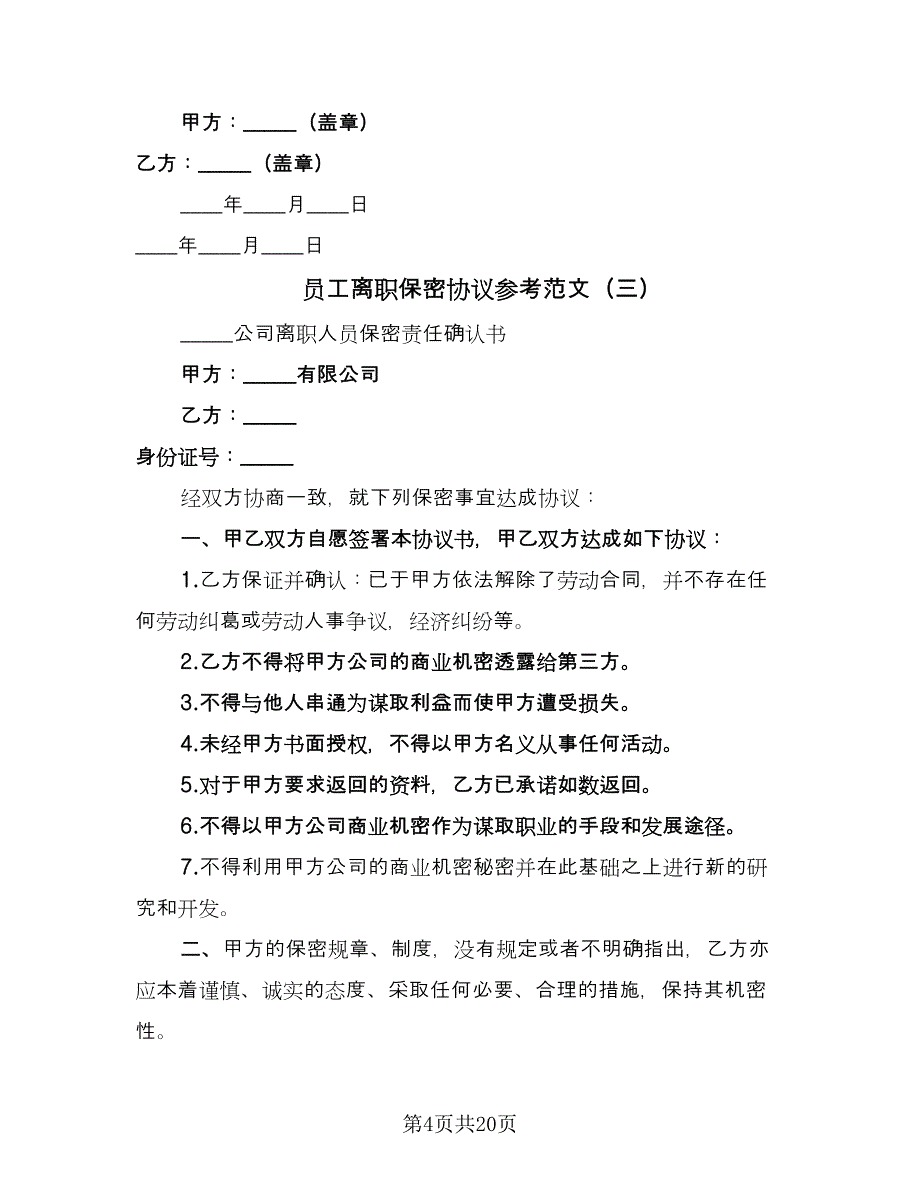 甲方：_____（盖章）

乙方：_____（盖章）

____年____月____日

____年____月____日

员工离职保密协议参考范文（三）

_____公司离职人员保密责任确认书

甲方：_____有限公司

乙方：_____

身份证号：_____

经双方协商一致，就下列保密事宜达成协议：

一、甲乙双方自愿签署本协议书，甲乙双方达成如下协议：

1.乙方保证并确认：已于甲方依法解除了劳动合同，并不存在任何劳动纠葛或劳动人事争议，经济纠纷等。

2.乙方不得将甲方公司的商业机密透露给第三方。

3.不得与他人串通为谋取利益而使甲方遭受损失。

4.未经甲方书面授权，不得以甲方名义从事任何活动。

5.对于甲方要求返回的资料，乙方已承诺如数返回。

6.不得以甲方公司商业机密作为谋取职业的手段和发展途径。

7.不得利用甲方公司的商业机密秘密并在此基础之上进行新的研究和开发。

二、甲方的保密规章、制度，没有规定或者不明确指出，乙方亦应本着谨慎、诚实的态度、采取任何必要、合理的措施，保持其机密性。

第4页共20页